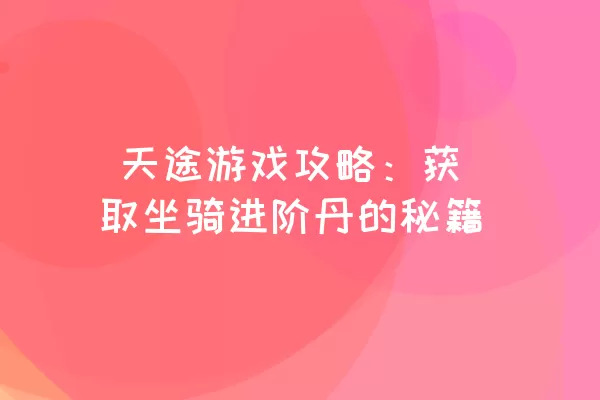 天途游戏攻略：获取坐骑进阶丹的秘籍